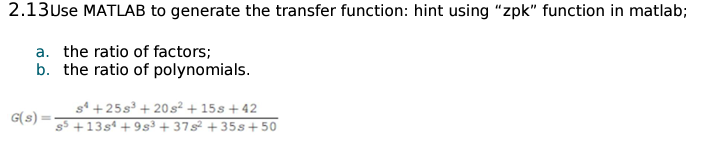 2.13Use MATLAB to generate the transfer function: hint using “zpk” function in matlab;

a. the ratio of factors;
b. the ratio of polynomials.

$G(s) = \frac{s^4 + 25s^3 + 20s^2 + 15s + 42}{s^5 + 13s^4 + 9s^3 + 37s^2 + 35s + 50}$